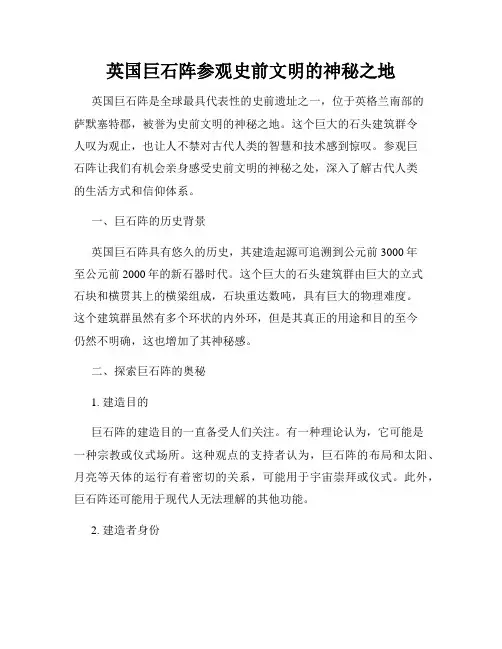 英国巨石阵参观史前文明的神秘之地

英国巨石阵是全球最具代表性的史前遗址之一，位于英格兰南部的萨默塞特郡，被誉为史前文明的神秘之地。这个巨大的石头建筑群令人叹为观止，也让人不禁对古代人类的智慧和技术感到惊叹。参观巨石阵让我们有机会亲身感受史前文明的神秘之处，深入了解古代人类的生活方式和信仰体系。

一、巨石阵的历史背景

英国巨石阵具有悠久的历史，其建造起源可追溯到公元前 3000 年至公元前 2000 年的新石器时代。这个巨大的石头建筑群由巨大的立式石块和横贯其上的横梁组成，石块重达数吨，具有巨大的物理难度。这个建筑群虽然有多个环状的内外环，但是其真正的用途和目的至今仍然不明确，这也增加了其神秘感。

二、探索巨石阵的奥秘

1. 建造目的

巨石阵的建造目的一直备受人们关注。有一种理论认为，它可能是一种宗教或仪式场所。这种观点的支持者认为，巨石阵的布局和太阳、月亮等天体的运行有着密切的关系，可能用于宇宙崇拜或仪式。此外，巨石阵还可能用于现代人无法理解的其他功能。

2. 建造者身份